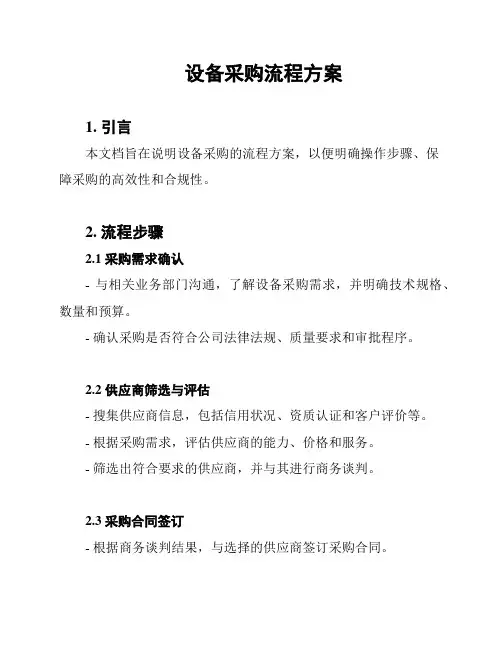 设备采购流程方案

1. 引言

本文档旨在说明设备采购的流程方案，以便明确操作步骤、保障采购的高效性和合规性。

2. 流程步骤

2.1 采购需求确认

- 与相关业务部门沟通，了解设备采购需求，并明确技术规格、数量和预算。

- 确认采购是否符合公司法律法规、质量要求和审批程序。

2.2 供应商筛选与评估

- 搜集供应商信息，包括信用状况、资质认证和客户评价等。

- 根据采购需求，评估供应商的能力、价格和服务。

- 筛选出符合要求的供应商，并与其进行商务谈判。

2.3 采购合同签订

- 根据商务谈判结果，与选择的供应商签订采购合同。